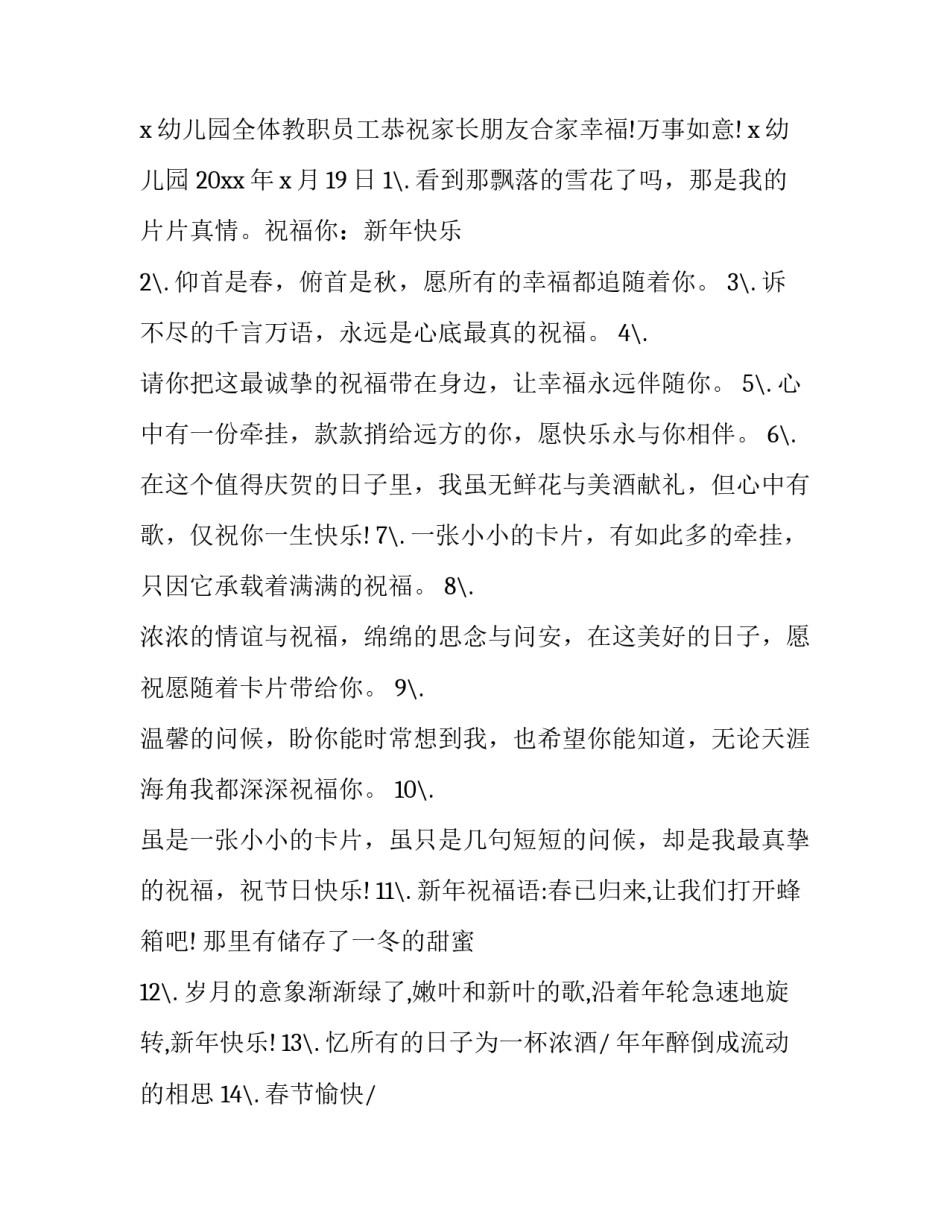 x 幼儿园全体教职员工恭祝家长朋友合家幸福!万事如意! x 幼儿园 20xx 年 x 月 19 日 1\. 看到那飘落的雪花了吗，那是我的片片真情。祝福你：新年快乐

2\. 仰首是春，俯首是秋，愿所有的幸福都追随着你。 3\. 诉不尽的千言万语，永远是心底最真的祝福。 4\.

请你把这最诚挚的祝福带在身边，让幸福永远伴随你。 5\. 心中有一份牵挂，款款捎给远方的你，愿快乐永与你相伴。 6\.

在这个值得庆贺的日子里，我虽无鲜花与美酒献礼，但心中有歌，仅祝你一生快乐! 7\. 一张小小的卡片，有如此多的牵挂，只因它承载着满满的祝福。 8\.

浓浓的情谊与祝福，绵绵的思念与问安，在这美好的日子，愿祝愿随着卡片带给你。 9\.

温馨的问候，盼你能时常想到我，也希望你能知道，无论天涯海角我都深深祝福你。 10\.

虽是一张小小的卡片，虽只是几句短短的问候，却是我最真挚的祝福，祝节日快乐! 11\. 新年祝福语:春已归来,让我们打开蜂箱吧! 那里有储存了一冬的甜蜜

12\. 岁月的意象渐渐绿了,嫩叶和新叶的歌,沿着年轮急速地旋转,新年快乐! 13\. 忆所有的日子为一杯浓酒/ 年年醉倒成流动的相思 14\. 春节愉快/